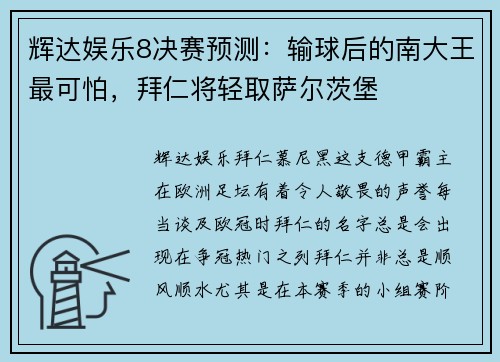 辉达娱乐8决赛预测：输球后的南大王最可怕，拜仁将轻取萨尔茨堡

辉达娱乐拜仁慕尼黑这支德甲霸主在欧洲足坛有着令人敬畏的声誉每当谈及欧冠时拜仁的名字总是会出现在争冠热门之列拜仁并非总是顺风顺水尤其是在本赛季的小组赛阶